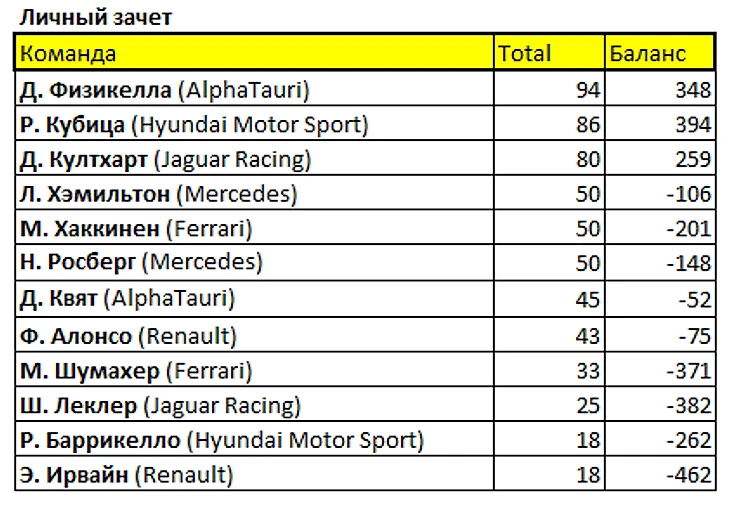 Личный зачет

| Команда | Total | Баланс |
|---|---|---|
| Д. Физикелла (AlphaTauri) | 94 | 348 |
| Р. Кубица (Hyundai Motor Sport) | 86 | 394 |
| Д. Култхарт (Jaguar Racing) | 80 | 259 |
| Л. Хэмильтон (Mercedes) | 50 | -106 |
| М. Хаккинен (Ferrari) | 50 | -201 |
| Н. Росберг (Mercedes) | 50 | -148 |
| Д. Квят (AlphaTauri) | 45 | -52 |
| Ф. Алонсо (Renault) | 43 | -75 |
| М. Шумахер (Ferrari) | 33 | -371 |
| Ш. Леклер (Jaguar Racing) | 25 | -382 |
| Р. Баррикелло (Hyundai Motor Sport) | 18 | -262 |
| Э. Ирвайн (Renault) | 18 | -462 |